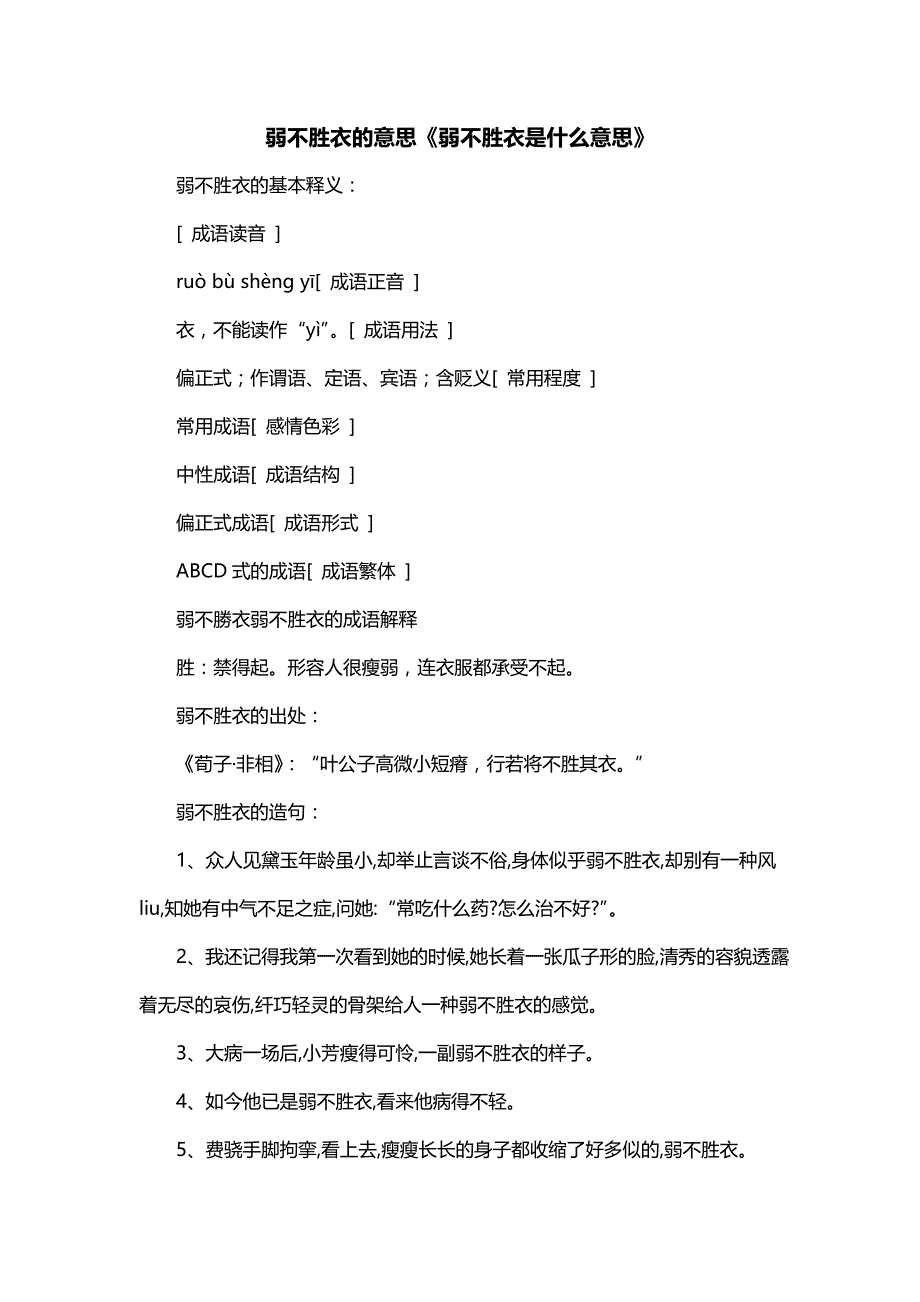 弱不胜衣的意思《弱不胜衣是什么意思》

弱不胜衣的基本释义：

[ 成语读音 ]

ruò bù shèng yī[ 成语正音 ]

衣，不能读作“yì”。[ 成语用法 ]

偏正式；作谓语、定语、宾语；含贬义[ 常用程度 ]

常用成语[ 感情色彩 ]

中性成语[ 成语结构 ]

偏正式成语[ 成语形式 ]

ABCD 式的成语[ 成语繁体 ]

弱不勝衣弱不胜衣的成语解释

胜：禁得起。形容人很瘦弱，连衣服都承受不起。

弱不胜衣的出处：

《荀子·非相》：“叶公子高微小短瘠，行若将不胜其衣。”

弱不胜衣的造句：

1、众人见黛玉年龄虽小,却举止言谈不俗,身体似乎弱不胜衣,却别有一种风liu,知她有中气不足之症,问她:“常吃什么药?怎么治不好?”。

2、我还记得我第一次看到她的时候,她长着一张瓜子形的脸,清秀的容貌透露着无尽的哀伤,纤巧轻灵的骨架给人一种弱不胜衣的感觉。

3、大病一场后,小芳瘦得可怜,一副弱不胜衣的样子。

4、如今他已是弱不胜衣,看来他病得不轻。

5、费骁手脚拘挛,看上去,瘦瘦长长的身子都收缩了好多似的,弱不胜衣。